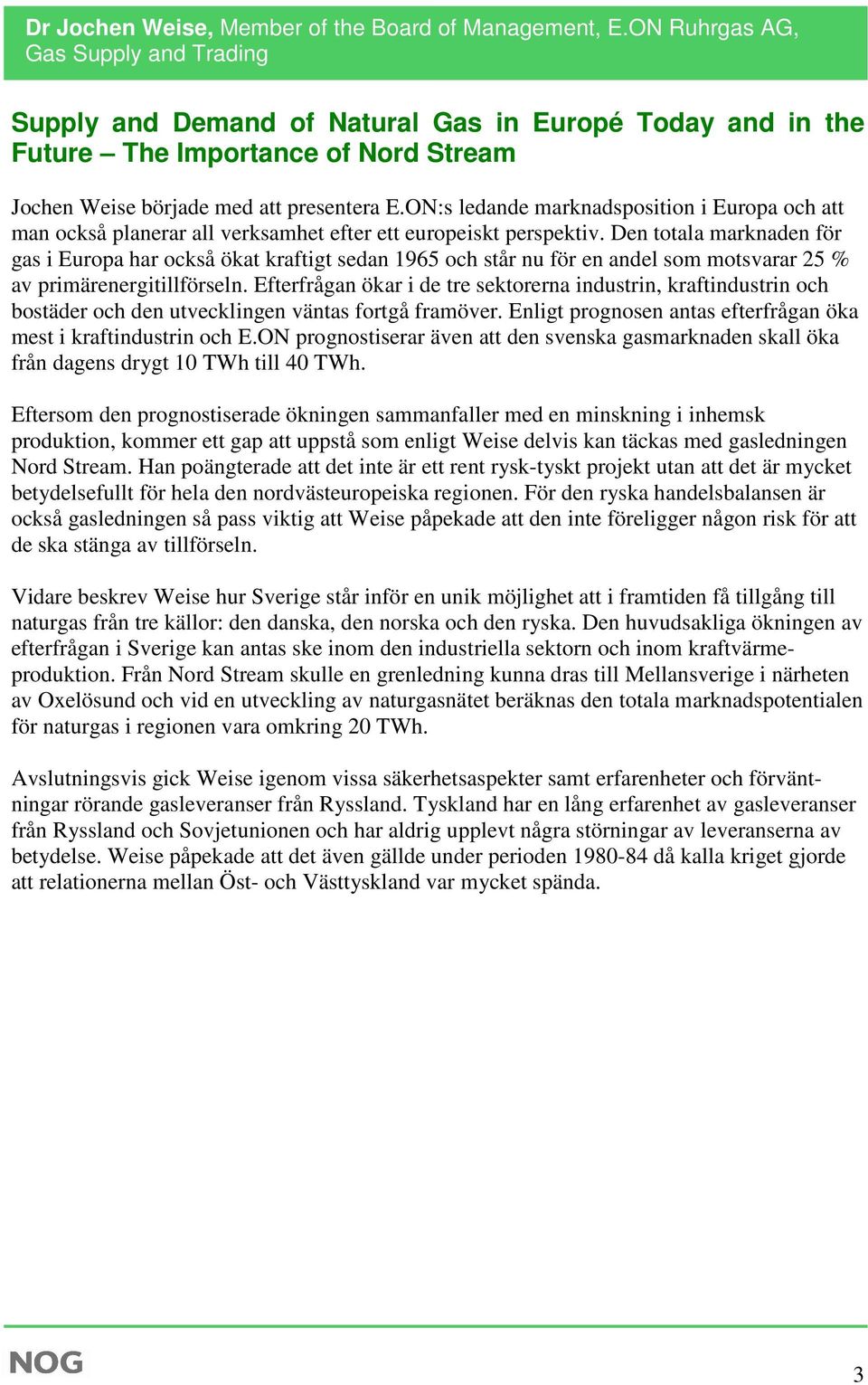 Dr Jochen Weise, Member of the Board of Management, E.ON Ruhrgas AG, Gas Supply and Trading

Supply and Demand of Natural Gas in Europé Today and in the Future – The Importance of Nord Stream

Jochen Weise började med att presentera E.ON:s ledande marknadsposition i Europa och att man också planerar all verksamhet efter ett europeiskt perspektiv. Den totala marknaden för gas i Europa har också ökat kraftigt sedan 1965 och står nu för en andel som motsvarar 25 % av primärenergitillförseln. Efterfrågan ökar i de tre sektorerna industrin, kraftindustrin och bostäder och den utvecklingen väntas fortgå framöver. Enligt prognosen antas efterfrågan öka mest i kraftindustrin och E.ON prognostiserar även att den svenska gasmarknaden skall öka från dagens drygt 10 TWh till 40 TWh.

Eftersom den prognostiserade ökningen sammanfaller med en minskning i inhemsk produktion, kommer ett gap att uppstå som enligt Weise delvis kan täckas med gasledningen Nord Stream. Han poängterade att det inte är ett rent rysk-tyskt projekt utan att det är mycket betydelsefullt för hela den nordvästeuropeiska regionen. För den ryska handelsbalansen är också gasledningen så pass viktig att Weise påpekade att den inte föreligger någon risk för att de ska stänga av tillförseln.

Vidare beskrev Weise hur Sverige står inför en unik möjlighet att i framtiden få tillgång till naturgas från tre källor: den danska, den norska och den ryska. Den huvudsakliga ökningen av efterfrågan i Sverige kan antas ske inom den industriella sektorn och inom kraftvärmeproduktion. Från Nord Stream skulle en grenledning kunna dras till Mellansverige i närheten av Oxelösund och vid en utveckling av naturgasnätet beräknas den totala marknadspotentialen för naturgas i regionen vara omkring 20 TWh.

Avslutningsvis gick Weise igenom vissa säkerhetsaspekter samt erfarenheter och förväntningar rörande gasleveranser från Ryssland. Tyskland har en lång erfarenhet av gasleveranser från Ryssland och Sovjetunionen och har aldrig upplevt några störningar av leveranserna av betydelse. Weise påpekade att det även gällde under perioden 1980-84 då kalla kriget gjorde att relationerna mellan Öst- och Västtyskland var mycket spända.

NOG

3